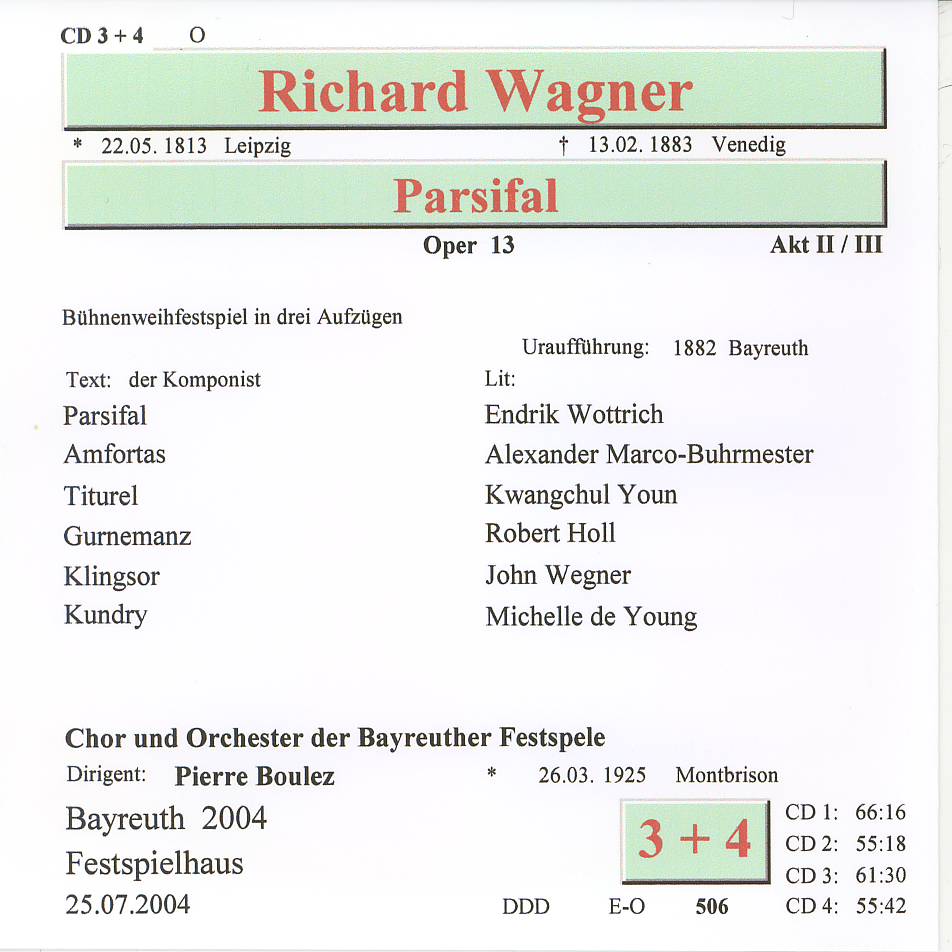 CD 3 + 4 O

Richard Wagner

* 22.05. 1813 Leipzig † 13.02. 1883 Venedig

Parsifal

Oper 13 Akt II / III

Bühnenweihfestspiel in drei Aufzügen

Uraufführung: 1882 Bayreuth

Text: der Komponist

Lit:

| | |
|---|---|
| Parsifal | Endrik Wottrich |
| Amfortas | Alexander Marco-Buhrmester |
| Titurel | Kwangchul Youn |
| Gurnemanz | Robert Holl |
| Klingsor | John Wegner |
| Kundry | Michelle de Young |

Chor und Orchester der Bayreuther Festspele

Dirigent: Pierre Boulez * 26.03. 1925 Montbrison

Bayreuth 2004
Festspielhaus
25.07.2004

3 + 4

CD 1: 66:16
CD 2: 55:18
CD 3: 61:30
CD 4: 55:42

DDD E-O 506